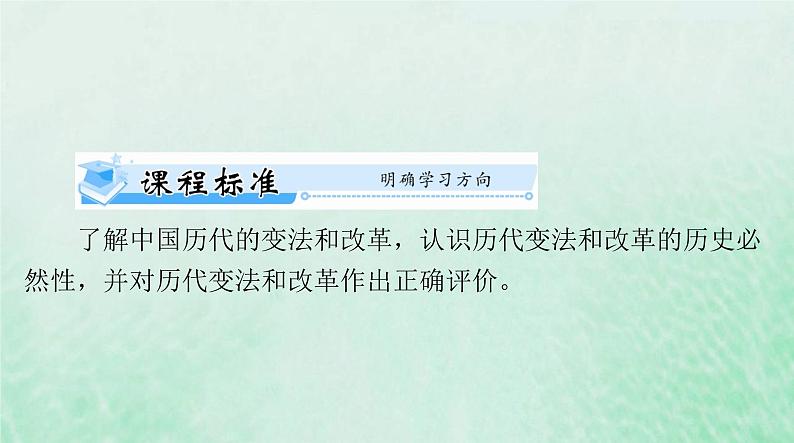 课程标准 明确学习方向

了解中国历代的变法和改革，认识历代变法和改革的历史必然性，并对历代变法和改革作出正确评价。